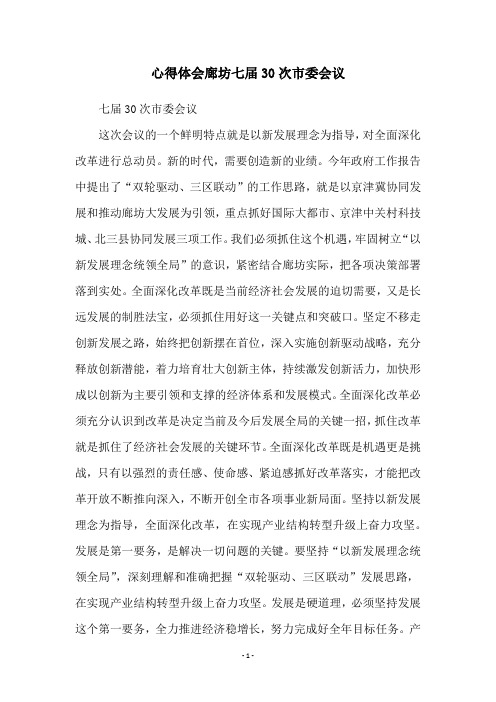 心得体会廊坊七届30次市委会议

七届30次市委会议

这次会议的一个鲜明特点就是以新发展理念为指导，对全面深化改革进行总动员。新的时代，需要创造新的业绩。今年政府工作报告中提出了“双轮驱动、三区联动”的工作思路，就是以京津冀协同发展和推动廊坊大发展为引领，重点抓好国际大都市、京津中关村科技城、北三县协同发展三项工作。我们必须抓住这个机遇，牢固树立“以新发展理念统领全局”的意识，紧密结合廊坊实际，把各项决策部署落到实处。全面深化改革既是当前经济社会发展的迫切需要，又是长远发展的制胜法宝，必须抓住用好这一关键点和突破口。坚定不移走创新发展之路，始终把创新摆在首位，深入实施创新驱动战略，充分释放创新潜能，着力培育壮大创新主体，持续激发创新活力，加快形成以创新为主要引领和支撑的经济体系和发展模式。全面深化改革必须充分认识到改革是决定当前及今后发展全局的关键一招，抓住改革就是抓住了经济社会发展的关键环节。全面深化改革既是机遇更是挑战，只有以强烈的责任感、使命感、紧迫感抓好改革落实，才能把改革开放不断推向深入，不断开创全市各项事业新局面。坚持以新发展理念为指导，全面深化改革，在实现产业结构转型升级上奋力攻坚。发展是第一要务，是解决一切问题的关键。要坚持“以新发展理念统领全局”，深刻理解和准确把握“双轮驱动、三区联动”发展思路，在实现产业结构转型升级上奋力攻坚。发展是硬道理，必须坚持发展这个第一要务，全力推进经济稳增长，努力完成好全年目标任务。产

- 1 -